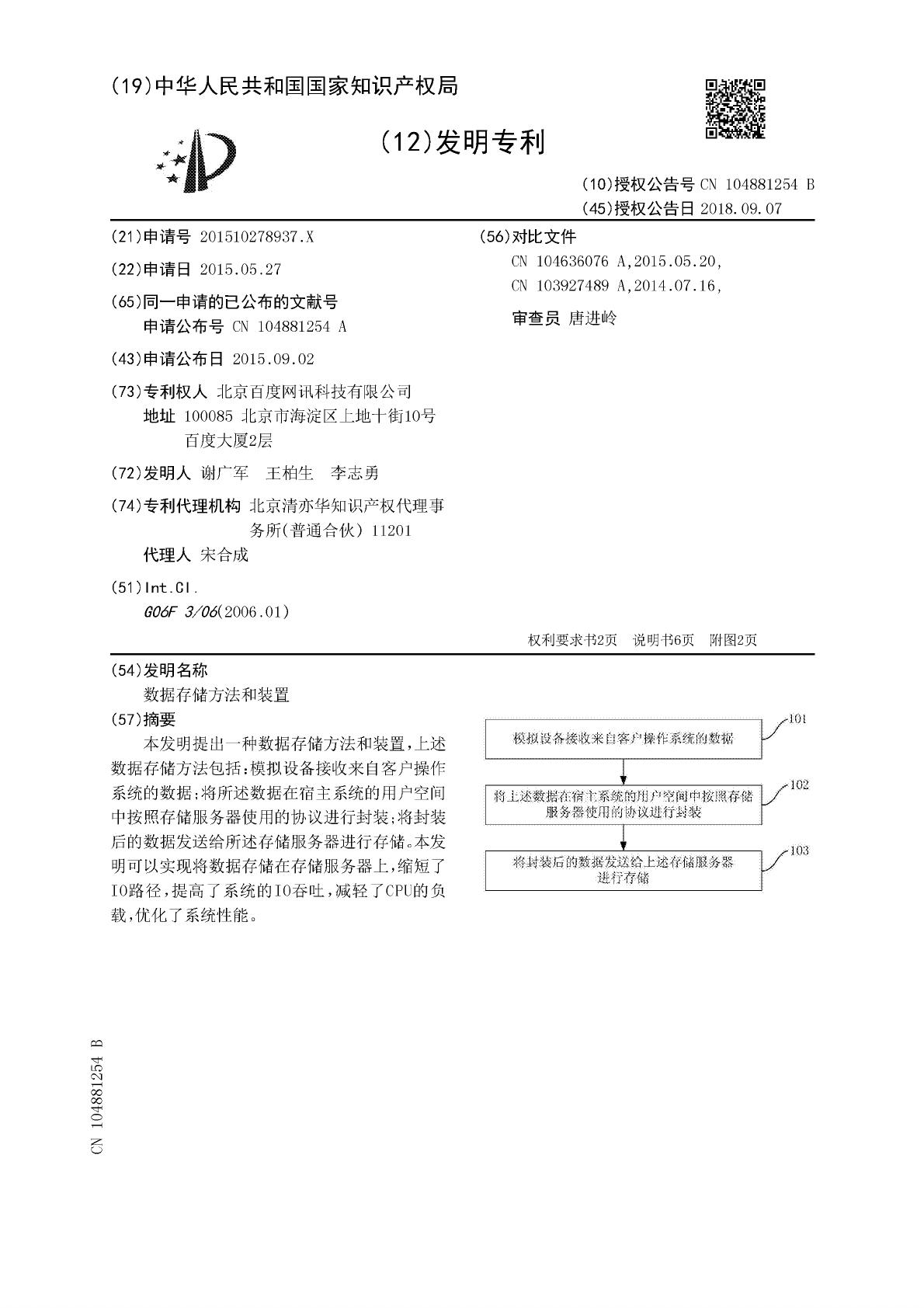 (19)中华人民共和国国家知识产权局

(12)发明专利

(10)授权公告号 CN 104881254 B
(45)授权公告日 2018.09.07

(21)申请号 201510278937.X

(22)申请日 2015.05.27

(65)同一申请的已公布的文献号
申请公布号 CN 104881254 A

(43)申请公布日 2015.09.02

(73)专利权人 北京百度网讯科技有限公司
地址 100085 北京市海淀区上地十街10号百度大厦2层

(72)发明人 谢广军 王柏生 李志勇

(74)专利代理机构 北京清亦华知识产权代理事务所(普通合伙) 11201
代理人 宋合成

(51)Int.Cl.
G06F 3/06(2006.01)

(56)对比文件
CN 104636076 A,2015.05.20,
CN 103927489 A,2014.07.16,

审查员 唐进岭

权利要求书2页 说明书6页 附图2页

(54)发明名称
数据存储方法和装置

(57)摘要
本发明提出一种数据存储方法和装置,上述数据存储方法包括:模拟设备接收来自客户操作系统的数据;将所述数据在宿主系统的用户空间中按照存储服务器使用的协议进行封装;将封装后的数据发送给所述存储服务器进行存储。本发明可以实现将数据存储在存储服务器上,缩短了IO路径,提高了系统的IO吞吐,减轻了CPU的负载,优化了系统性能。

模拟设备接收来自客户操作系统的数据
101

将上述数据在宿主系统的用户空间中按照存储服务器使用的协议进行封装
102

将封装后的数据发送给上述存储服务器进行存储
103

CN 104881254 B